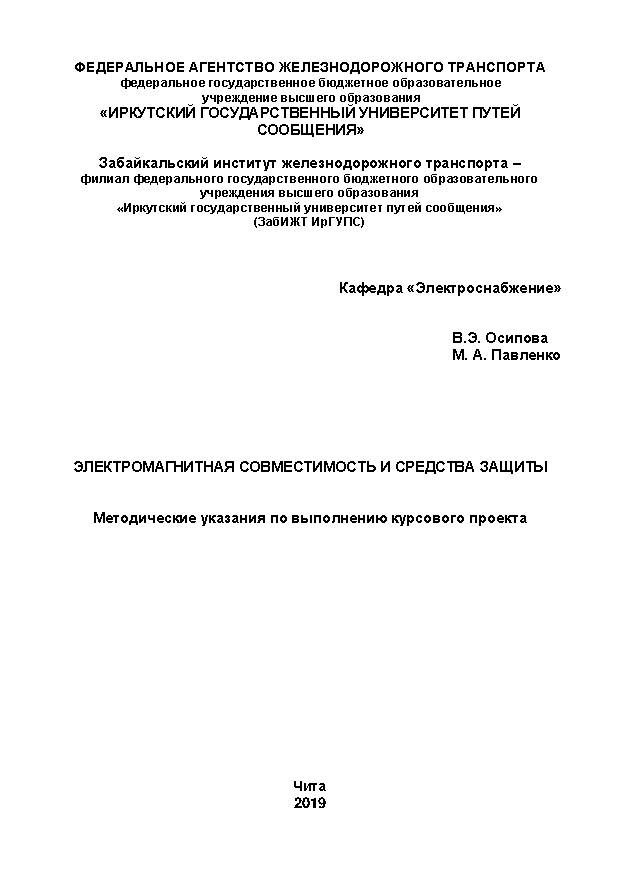 ФЕДЕРАЛЬНОЕ АГЕНТСТВО ЖЕЛЕЗНОДОРОЖНОГО ТРАНСПОРТА
федеральное государственное бюджетное образовательное учреждение высшего образования
«ИРКУТСКИЙ ГОСУДАРСТВЕННЫЙ УНИВЕРСИТЕТ ПУТЕЙ СООБЩЕНИЯ»

Забайкальский институт железнодорожного транспорта –
филиал федерального государственного бюджетного образовательного учреждения высшего образования
«Иркутский государственный университет путей сообщения»
(ЗабИЖТ ИрГУПС)

Кафедра «Электроснабжение»

В.Э. Осипова
М. А. Павленко

ЭЛЕКТРОМАГНИТНАЯ СОВМЕСТИМОСТЬ И СРЕДСТВА ЗАЩИТЫ

Методические указания по выполнению курсового проекта

Чита
2019